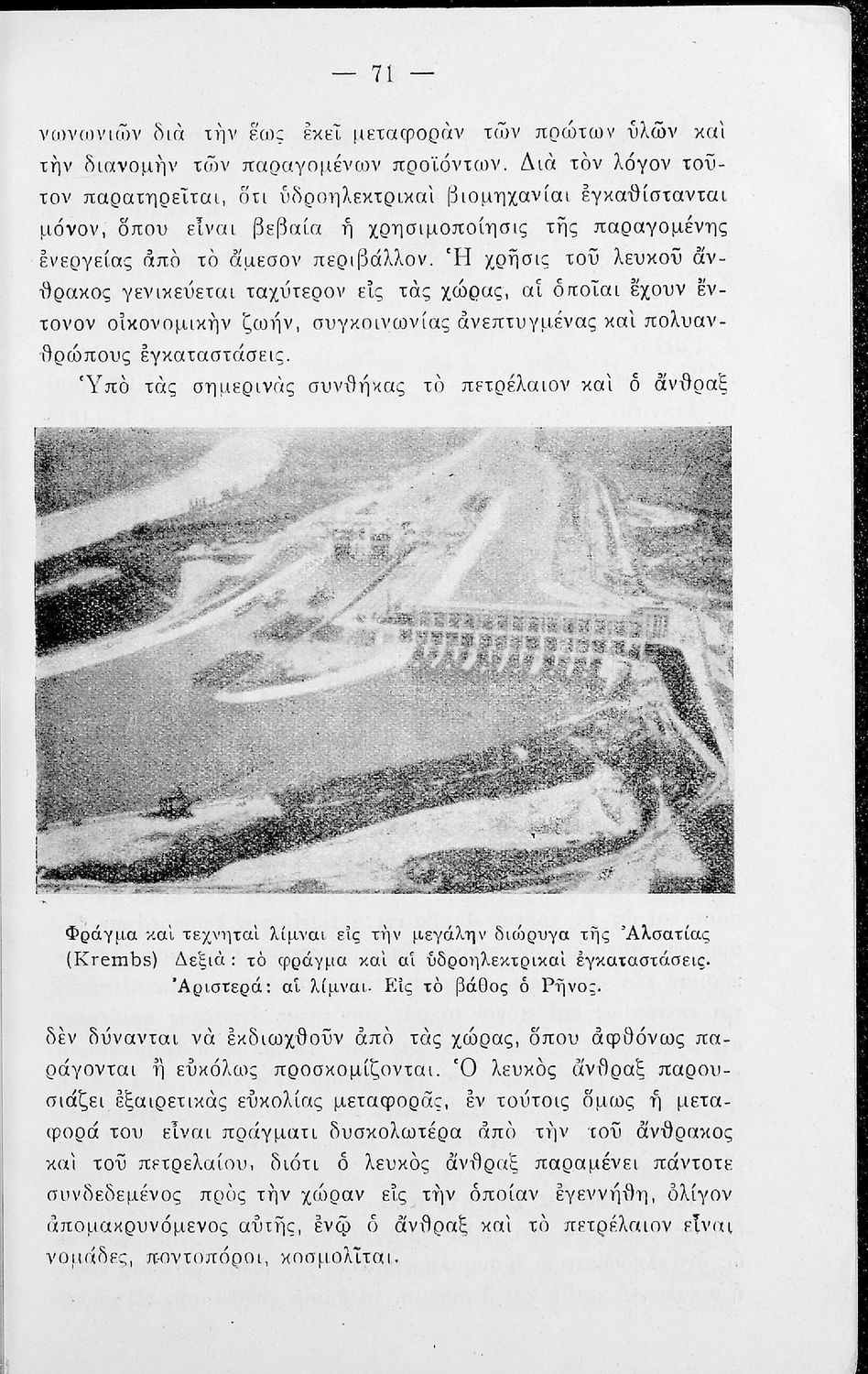 — 71 —

νωνωνιῶν διὰ τὴν ἕως ἐκεῖ μεταφορὰν τῶν πρώτων ὑλῶν καὶ τὴν διανομὴν τῶν παραγομένων προϊόντων. Διὰ τὸν λόγον τοῦτον παρατηρεῖται, ὅτι ὑδροηλεκτρικαὶ βιομηχανίαι ἐγκαθίστανται μόνον, ὅπου εἶναι βεβαία ἡ χρησιμοποίησις τῆς παραγομένης ἐνεργείας ἀπὸ τὸ ἄμεσον περιβάλλον. Ἡ χρῆσις τοῦ λευκοῦ ἄνθρακος γενικεύεται ταχύτερον εἰς τὰς χώρας, αἱ ὁποῖαι ἔχουν ἔντονον οἰκονομικὴν ζωήν, συγκοινωνίας ἀνεπτυγμένας καὶ πολυανθρώπους ἐγκαταστάσεις.

Ὑπὸ τὰς σημερινὰς συνθήκας τὸ πετρέλαιον καὶ ὁ ἄνθραξ

Φράγμα καὶ τεχνηταὶ λίμναι εἰς τὴν μεγάλην διώρυγα τῆς Ἀλσατίας (Krembs) Δεξιά: τὸ φράγμα καὶ αἱ ὑδροηλεκτρικαὶ ἐγκαταστάσεις. Ἀριστερά: αἱ λίμναι. Εἰς τὸ βάθος ὁ Ρῆνος.

δὲν δύνανται νὰ ἐκδιωχθοῦν ἀπὸ τὰς χώρας, ὅπου ἀφθόνως παράγονται ἢ εὐκόλως προσκομίζονται. Ὁ λευκὸς ἄνθραξ παρουσιάζει ἐξαιρετικὰς εὐκολίας μεταφορᾶς, ἐν τούτοις ὅμως ἡ μεταφορά του εἶναι πράγματι δυσκολωτέρα ἀπὸ τὴν τοῦ ἄνθρακος καὶ τοῦ πετρελαίου, διότι ὁ λευκὸς ἄνθραξ παραμένει πάντοτε συνδεδεμένος πρὸς τὴν χώραν εἰς τὴν ὁποίαν ἐγεννήθη, ὀλίγον ἀπομακρυνόμενος αὐτῆς, ἐνῷ ὁ ἄνθραξ καὶ τὸ πετρέλαιον εἶναι νομάδες, ποντοπόροι, κοσμολῖται.